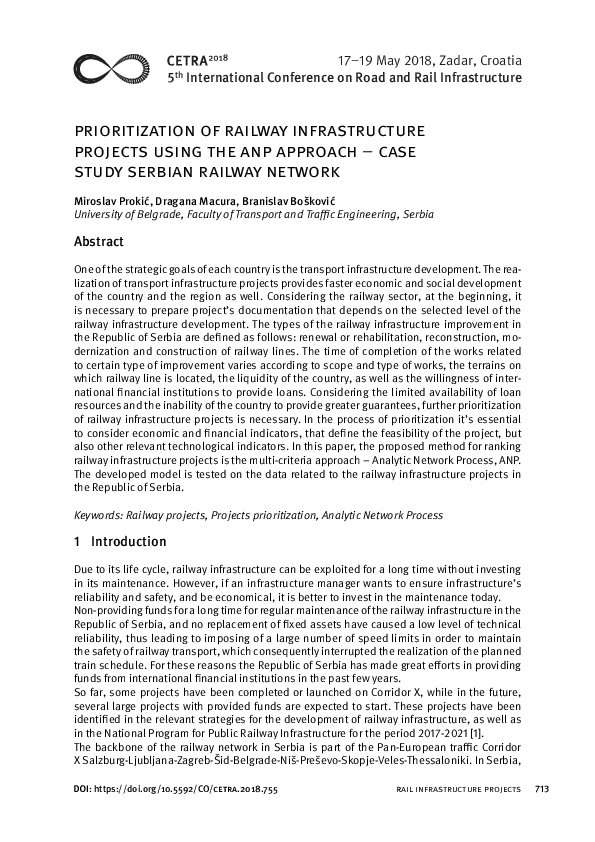 CETRA$^{2018}$
17–19 May 2018, Zadar, Croatia
5$^{th}$ International Conference on Road and Rail Infrastructure

PRIORITIZATION OF RAILWAY INFRASTRUCTURE PROJECTS USING THE ANP APPROACH – CASE STUDY SERBIAN RAILWAY NETWORK

Miroslav Prokić, Dragana Macura, Branislav Bošković
University of Belgrade, Faculty of Transport and Traffic Engineering, Serbia

Abstract

One of the strategic goals of each country is the transport infrastructure development. The realization of transport infrastructure projects provides faster economic and social development of the country and the region as well. Considering the railway sector, at the beginning, it is necessary to prepare project's documentation that depends on the selected level of the railway infrastructure development. The types of the railway infrastructure improvement in the Republic of Serbia are defined as follows: renewal or rehabilitation, reconstruction, modernization and construction of railway lines. The time of completion of the works related to certain type of improvement varies according to scope and type of works, the terrains on which railway line is located, the liquidity of the country, as well as the willingness of international financial institutions to provide loans. Considering the limited availability of loan resources and the inability of the country to provide greater guarantees, further prioritization of railway infrastructure projects is necessary. In the process of prioritization it's essential to consider economic and financial indicators, that define the feasibility of the project, but also other relevant technological indicators. In this paper, the proposed method for ranking railway infrastructure projects is the multi-criteria approach – Analytic Network Process, ANP. The developed model is tested on the data related to the railway infrastructure projects in the Republic of Serbia.

Keywords: Railway projects, Projects prioritization, Analytic Network Process

1 Introduction

Due to its life cycle, railway infrastructure can be exploited for a long time without investing in its maintenance. However, if an infrastructure manager wants to ensure infrastructure's reliability and safety, and be economical, it is better to invest in the maintenance today.
Non-providing funds for a long time for regular maintenance of the railway infrastructure in the Republic of Serbia, and no replacement of fixed assets have caused a low level of technical reliability, thus leading to imposing of a large number of speed limits in order to maintain the safety of railway transport, which consequently interrupted the realization of the planned train schedule. For these reasons the Republic of Serbia has made great efforts in providing funds from international financial institutions in the past few years.
So far, some projects have been completed or launched on Corridor X, while in the future, several large projects with provided funds are expected to start. These projects have been identified in the relevant strategies for the development of railway infrastructure, as well as in the National Program for Public Railway Infrastructure for the period 2017-2021 [1].
The backbone of the railway network in Serbia is part of the Pan-European traffic Corridor X Salzburg-Ljubljana-Zagreb-Šid-Belgrade-Niš-Preševo-Skopje-Veles-Thessaloniki. In Serbia,

DOI: https://doi.org/10.5592/CO/CETRA.2018.755
RAIL INFRASTRUCTURE PROJECTS 713